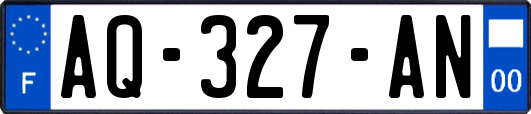 F
AQ-327-AN
00